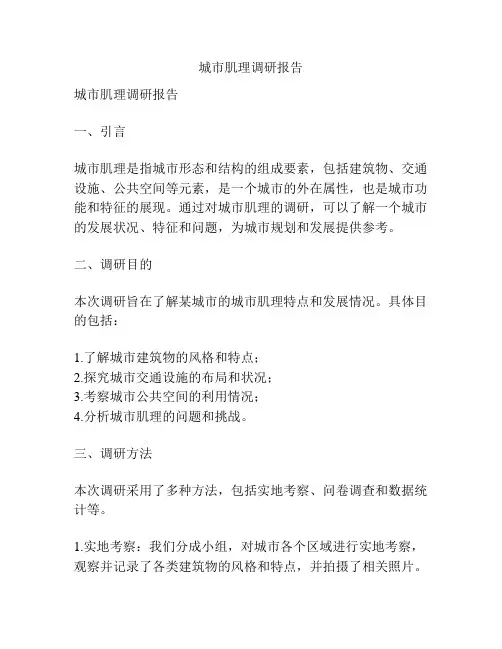 城市肌理调研报告

城市肌理调研报告

一、引言

城市肌理是指城市形态和结构的组成要素，包括建筑物、交通设施、公共空间等元素，是一个城市的外在属性，也是城市功能和特征的展现。通过对城市肌理的调研，可以了解一个城市的发展状况、特征和问题，为城市规划和发展提供参考。

二、调研目的

本次调研旨在了解某城市的城市肌理特点和发展情况。具体目的包括：

1.了解城市建筑物的风格和特点；
2.探究城市交通设施的布局和状况；
3.考察城市公共空间的利用情况；
4.分析城市肌理的问题和挑战。

三、调研方法

本次调研采用了多种方法，包括实地考察、问卷调查和数据统计等。

1.实地考察：我们分成小组，对城市各个区域进行实地考察，观察并记录了各类建筑物的风格和特点，并拍摄了相关照片。